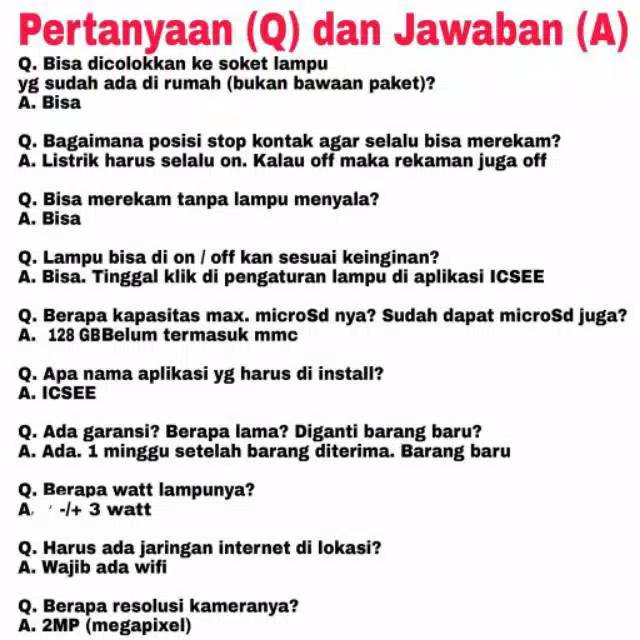 Pertanyaan (Q) dan Jawaban (A)

Q. Bisa dicolokkan ke soket lampu yg sudah ada di rumah (bukan bawaan paket)?
A. Bisa

Q. Bagaimana posisi stop kontak agar selalu bisa merekam?
A. Listrik harus selalu on. Kalau off maka rekaman juga off

Q. Bisa merekam tanpa lampu menyala?
A. Bisa

Q. Lampu bisa di on / off kan sesuai keinginan?
A. Bisa. Tinggal klik di pengaturan lampu di aplikasi ICSEE

Q. Berapa kapasitas max. microSd nya? Sudah dapat microSd juga?
A. 128 GBBelum termasuk mmc

Q. Apa nama aplikasi yg harus di install?
A. ICSEE

Q. Ada garansi? Berapa lama? Diganti barang baru?
A. Ada. 1 minggu setelah barang diterima. Barang baru

Q. Berapa watt lampunya?
A. -/+ 3 watt

Q. Harus ada jaringan internet di lokasi?
A. Wajib ada wifi

Q. Berapa resolusi kameranya?
A. 2MP (megapixel)